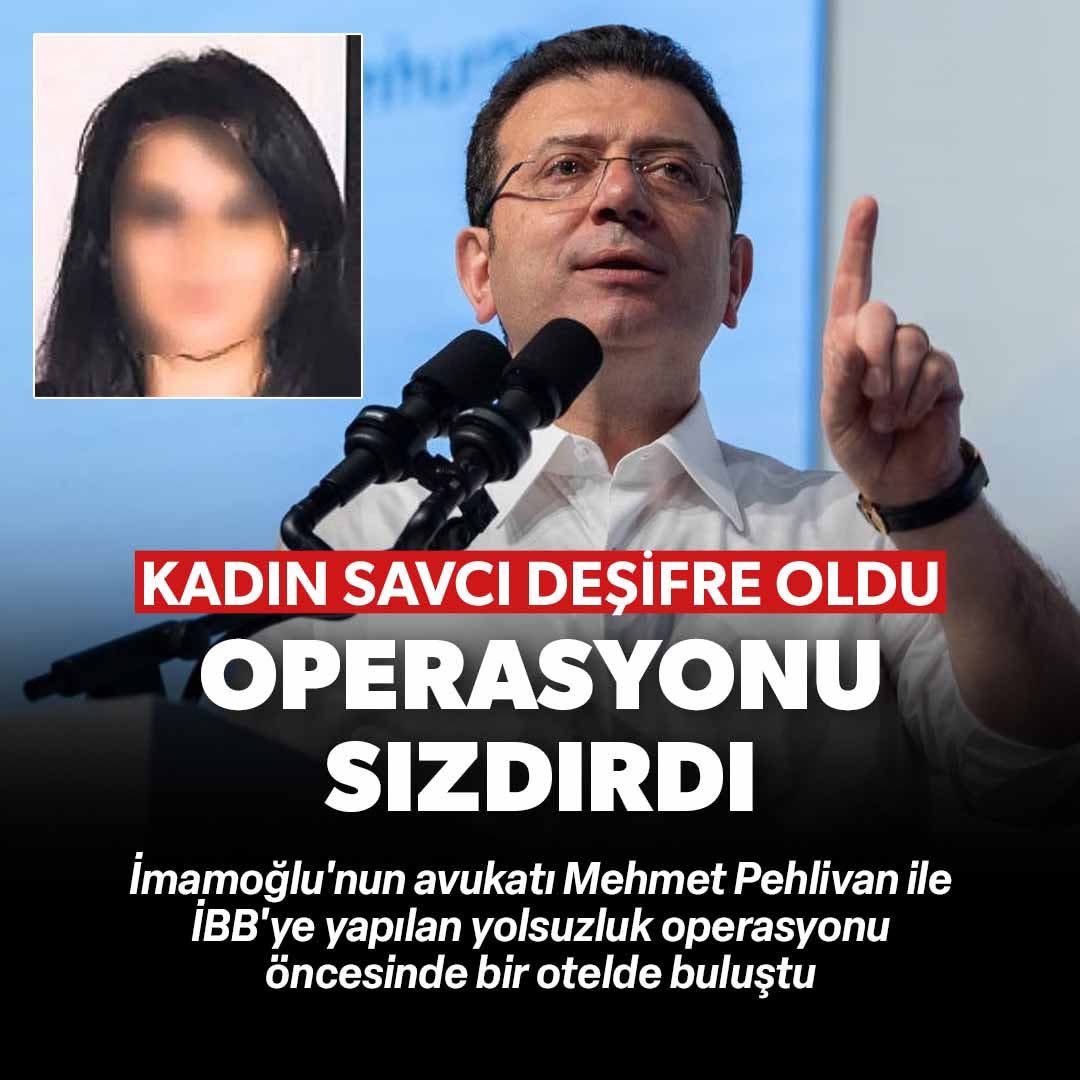 KADIN SAVCI DEŞİFRE OLDU

OPERASYONU SIZDIRDI

İmamoğlu'nun avukatı Mehmet Pehlivan ile İBB'ye yapılan yolsuzluk operasyonu öncesinde bir otelde buluştu